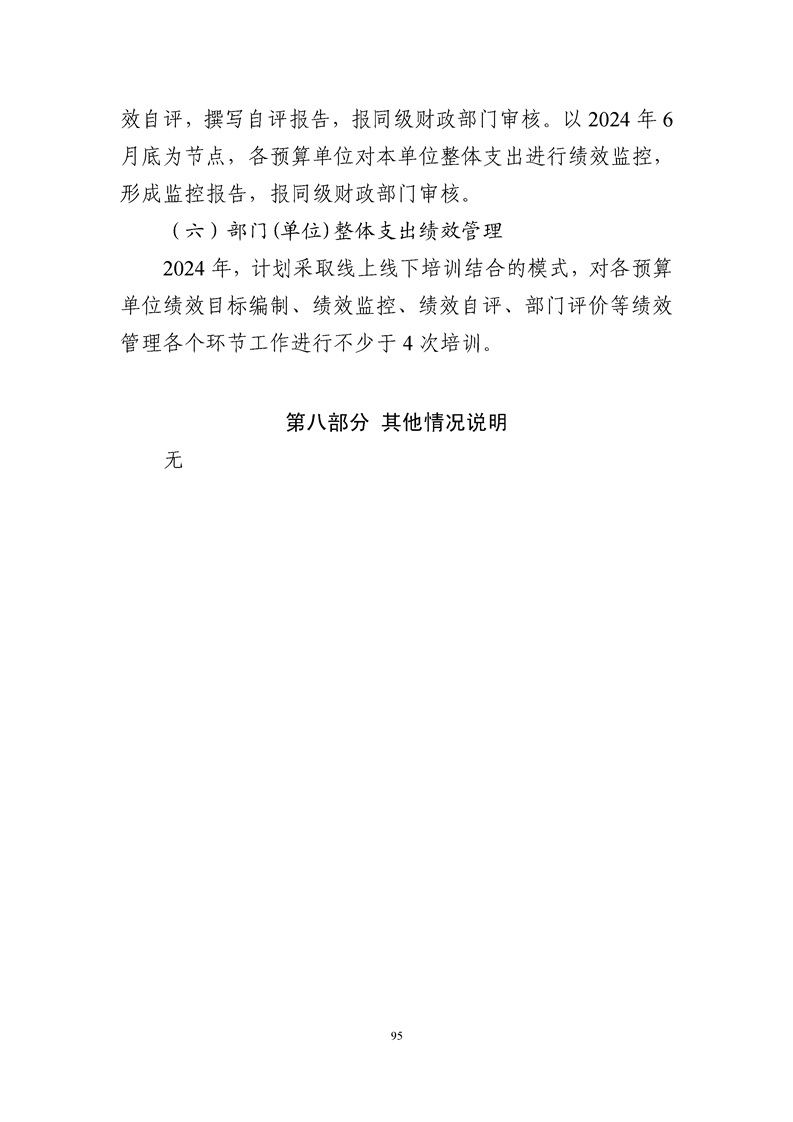 效自评，撰写自评报告，报同级财政部门审核。以 2024 年 6 月底为节点，各预算单位对本单位整体支出进行绩效监控，形成监控报告，报同级财政部门审核。

（六）部门(单位)整体支出绩效管理

2024 年，计划采取线上线下培训结合的模式，对各预算单位绩效目标编制、绩效监控、绩效自评、部门评价等绩效管理各个环节工作进行不少于 4 次培训。

第八部分 其他情况说明

无

95